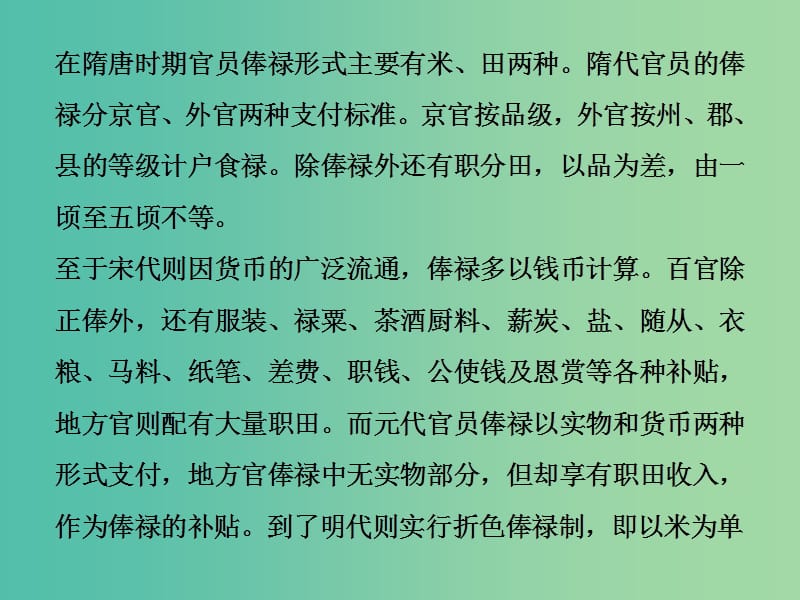 在隋唐时期官员俸禄形式主要有米、田两种。隋代官员的俸禄分京官、外官两种支付标准。京官按品级，外官按州、郡、县的等级计户食禄。除俸禄外还有职分田，以品为差，由一顷至五顷不等。

至于宋代则因货币的广泛流通，俸禄多以钱币计算。百官除正俸外，还有服装、禄粟、茶酒厨料、薪炭、盐、随从、衣粮、马料、纸笔、差费、职钱、公使钱及恩赏等各种补贴，地方官则配有大量职田。而元代官员俸禄以实物和货币两种形式支付，地方官俸禄中无实物部分，但却享有职田收入，作为俸禄的补贴。到了明代则实行折色俸禄制，即以米为单